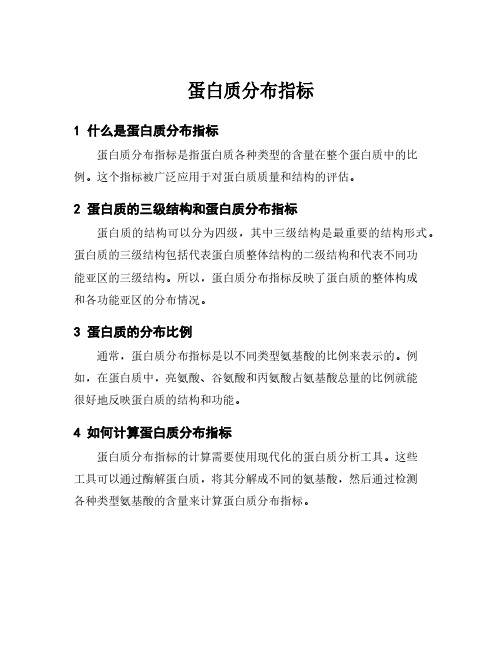 蛋白质分布指标

1 什么是蛋白质分布指标

蛋白质分布指标是指蛋白质各种类型的含量在整个蛋白质中的比例。这个指标被广泛应用于对蛋白质质量和结构的评估。

2 蛋白质的三级结构和蛋白质分布指标

蛋白质的结构可以分为四级，其中三级结构是最重要的结构形式。蛋白质的三级结构包括代表蛋白质整体结构的二级结构和代表不同功能亚区的三级结构。所以，蛋白质分布指标反映了蛋白质的整体构成和各功能亚区的分布情况。

3 蛋白质的分布比例

通常，蛋白质分布指标是以不同类型氨基酸的比例来表示的。例如，在蛋白质中，亮氨酸、谷氨酸和丙氨酸占氨基酸总量的比例就能很好地反映蛋白质的结构和功能。

4 如何计算蛋白质分布指标

蛋白质分布指标的计算需要使用现代化的蛋白质分析工具。这些工具可以通过酶解蛋白质，将其分解成不同的氨基酸，然后通过检测各种类型氨基酸的含量来计算蛋白质分布指标。